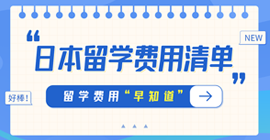 NEW

“日本留学费用清单”

好棒!

留学费用“早知道”